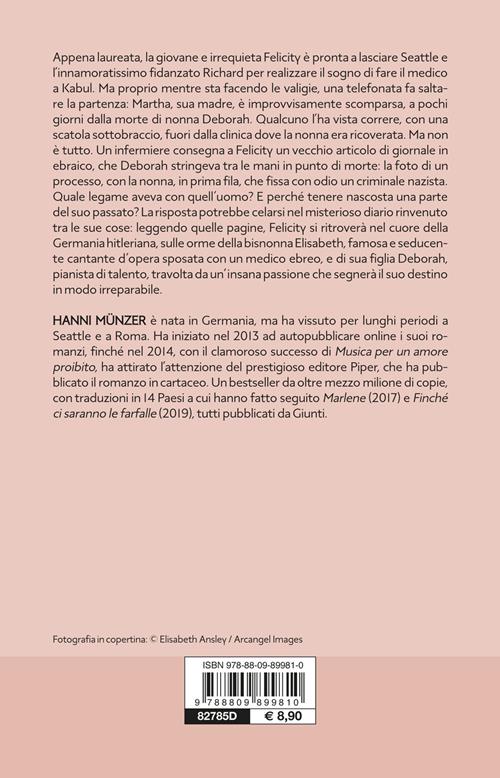 Appena laureata, la giovane e irrequieta Felicity è pronta a lasciare Seattle e l'innamoratissimo fidanzato Richard per realizzare il sogno di fare il medico a Kabul. Ma proprio mentre sta facendo le valigie, una telefonata fa saltare la partenza: Martha, sua madre, è improvvisamente scomparsa, a pochi giorni dalla morte di nonna Deborah. Qualcuno l'ha vista correre, con una scatola sottobraccio, fuori dalla clinica dove la nonna era ricoverata. Ma non è tutto. Un infermiere consegna a Felicity un vecchio articolo di giornale in ebraico, che Deborah stringeva tra le mani in punto di morte: la foto di un processo, con la nonna, in prima fila, che fissa con odio un criminale nazista. Quale legame aveva con quell'uomo? E perché tenere nascosta una parte del suo passato? La risposta potrebbe celarsi nel misterioso diario rinvenuto tra le sue cose: leggendo quelle pagine, Felicity si ritroverà nel cuore della Germania hitleriana, sulle orme della bisnonna Elisabeth, famosa e seducente cantante d'opera sposata con un medico ebreo, e di sua figlia Deborah, pianista di talento, travolta da un'insana passione che segnerà il suo destino in modo irreparabile.

HANNI MÜNZER è nata in Germania, ma ha vissuto per lunghi periodi a Seattle e a Roma. Ha iniziato nel 2013 ad autopubblicare online i suoi romanzi, finché nel 2014, con il clamoroso successo di Musica per un amore proibito, ha attirato l'attenzione del prestigioso editore Piper, che ha pubblicato il romanzo in cartaceo. Un bestseller da oltre mezzo milione di copie, con traduzioni in 14 Paesi a cui hanno fatto seguito Marlene (2017) e Finché ci saranno le farfalle (2019), tutti pubblicati da Giunti.

Fotografia in copertina: © Elisabeth Ansley / Arcangel Images

ISBN 978-88-09-89981-0

9 788809 899810

82785D

€ 8,90